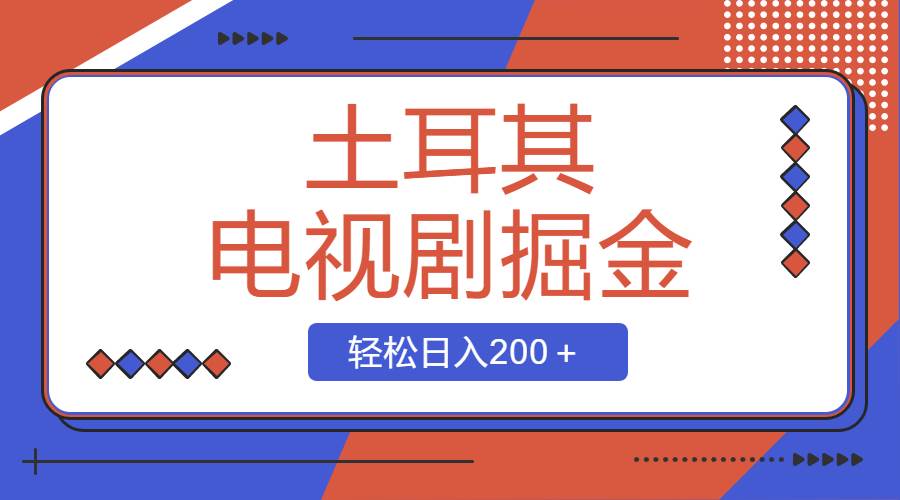 土耳其
电视剧掘金

轻松日入200＋